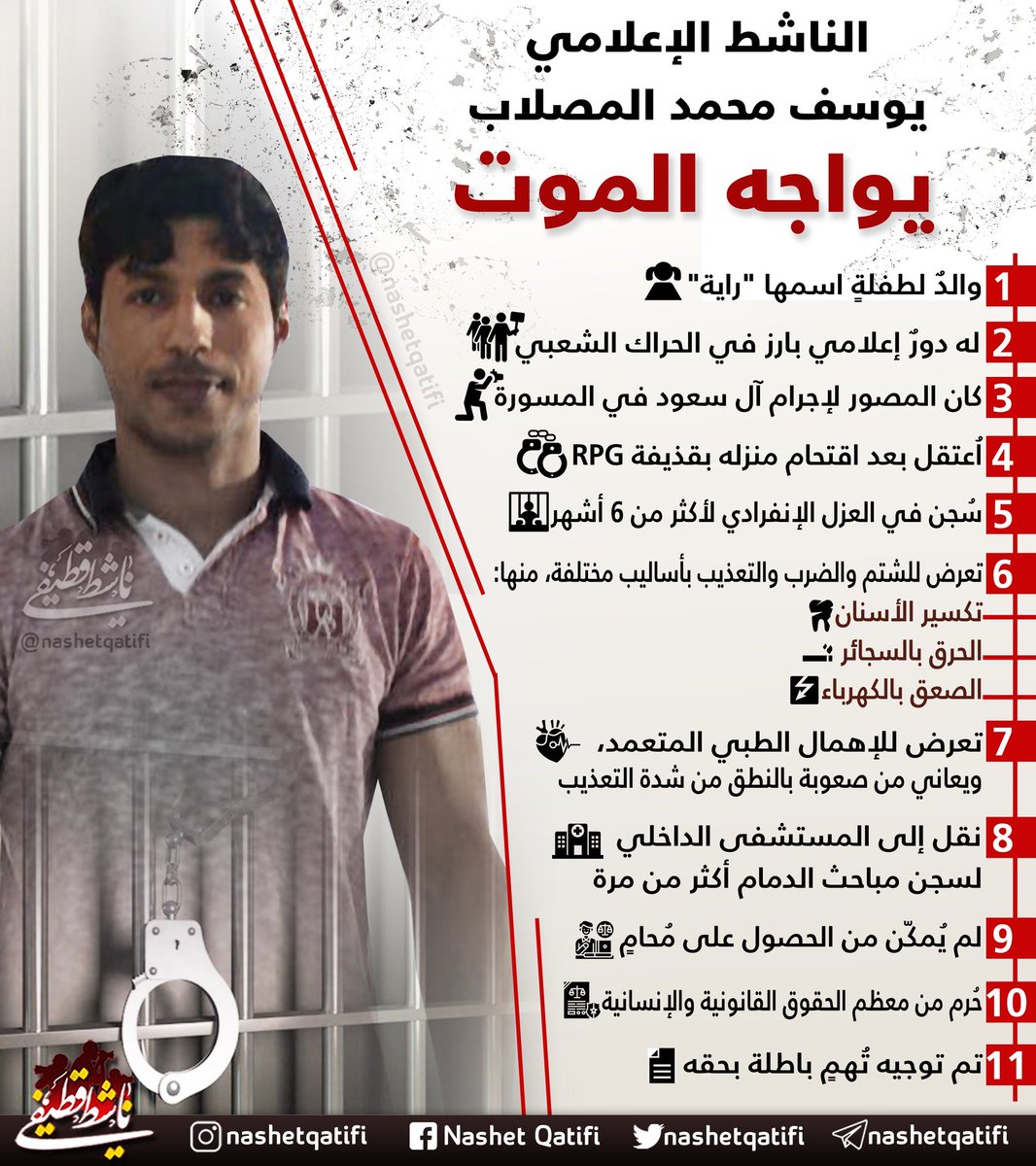 الناشط الإعلامي
يوسف محمد المصلاب
يواجه الموت

@nashetqatifi

1 والدٌ لطفلةٍ اسمها "راية"
2 له دورٌ إعلامي بارز في الحراك الشعبي
3 كان المصور لإجرام آل سعود في المسورة
4 اُعتقل بعد اقتحام منزله بقذيفة RPG
5 سُجن في العزل الإنفرادي لأكثر من 6 أشهر
6 تعرض للشتم والضرب والتعذيب بأساليب مختلفة، منها:
تكسير الأسنان
الحرق بالسجائر
الصعق بالكهرباء
7 تعرض للإهمال الطبي المتعمد، ويعاني من صعوبة بالنطق من شدة التعذيب
8 نقل إلى المستشفى الداخلي لسجن مباحث الدمام أكثر من مرة
9 لم يُمكّن من الحصول على مُحامٍ
10 حُرم من معظم الحقوق القانونية والإنسانية
11 تم توجيه تُهمٍ باطلة بحقه

ناشط قطيفي
@nashetqatifi

ناشط قطيفي

nashetqatifi Nashet Qatifi nashetqatifi nashetqatifi